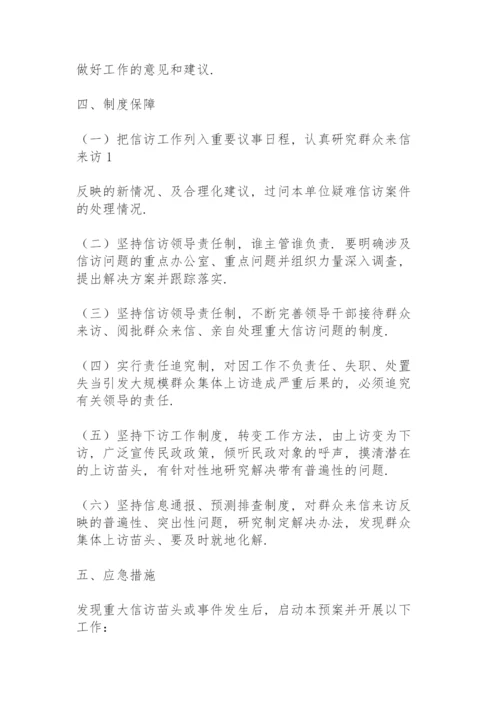 做好工作的意见和建议.

四、制度保障

（一）把信访工作列入重要议事日程，认真研究群众来信来访 1

反映的新情况、及合理化建议，过问本单位疑难信访案件的处理情况.

（二）坚持信访领导责任制，谁主管谁负责. 要明确涉及信访问题的重点办公室、重点问题并组织力量深入调查，提出解决方案并跟踪落实.

（三）坚持信访领导责任制，不断完善领导干部接待群众来访、阅批群众来信、亲自处理重大信访问题的制度.

（四）实行责任追究制，对因工作不负责任、失职、处置失当引发大规模群众集体上访造成严重后果的，必须追究有关领导的责任.

（五）坚持下访工作制度，转变工作方法，由上访变为下访，广泛宣传民政政策，倾听民政对象的呼声，摸清潜在的上访苗头，有针对性地研究解决带有普遍性的问题.

（六）坚持信息通报、预测排查制度，对群众来信来访反映的普遍性、突出性问题，研究制定解决办法，发现群众集体上访苗头、要及时就地化解.

五、应急措施

发现重大信访苗头或事件发生后，启动本预案并开展以下工作：